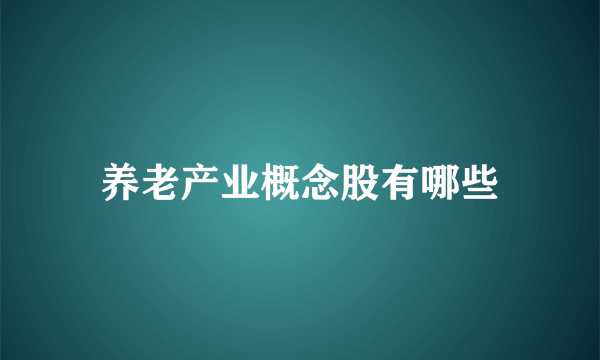 养老产业概念股有哪些